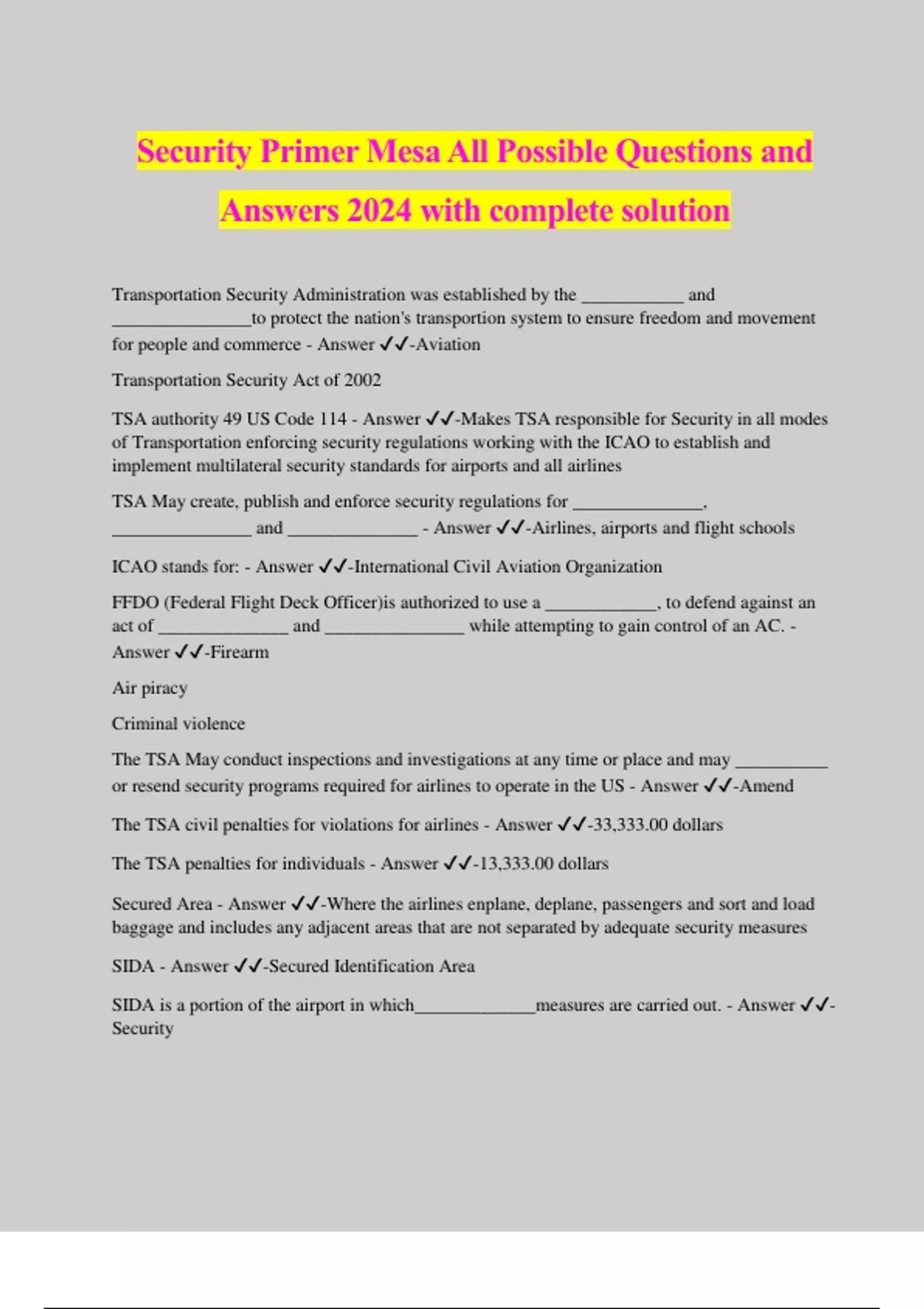 Security Primer Mesa All Possible Questions and Answers 2024 with complete solution

Transportation Security Administration was established by the ___________ and _______________to protect the nation's transportion system to ensure freedom and movement for people and commerce - Answer ✓✓-Aviation

Transportation Security Act of 2002

TSA authority 49 US Code 114 - Answer ✓✓-Makes TSA responsible for Security in all modes of Transportation enforcing security regulations working with the ICAO to establish and implement multilateral security standards for airports and all airlines

TSA May create, publish and enforce security regulations for ______________, _______________ and ______________ - Answer ✓✓-Airlines, airports and flight schools

ICAO stands for: - Answer ✓✓-International Civil Aviation Organization

FFDO (Federal Flight Deck Officer)is authorized to use a ____________, to defend against an act of ______________ and _______________ while attempting to gain control of an AC. - Answer ✓✓-Firearm

Air piracy

Criminal violence

The TSA May conduct inspections and investigations at any time or place and may __________ or resend security programs required for airlines to operate in the US - Answer ✓✓-Amend

The TSA civil penalties for violations for airlines - Answer ✓✓-33,333.00 dollars

The TSA penalties for individuals - Answer ✓✓-13,333.00 dollars

Secured Area - Answer ✓✓-Where the airlines enplane, deplane, passengers and sort and load baggage and includes any adjacent areas that are not separated by adequate security measures

SIDA - Answer ✓✓-Secured Identification Area

SIDA is a portion of the airport in which_____________measures are carried out. - Answer ✓✓-Security